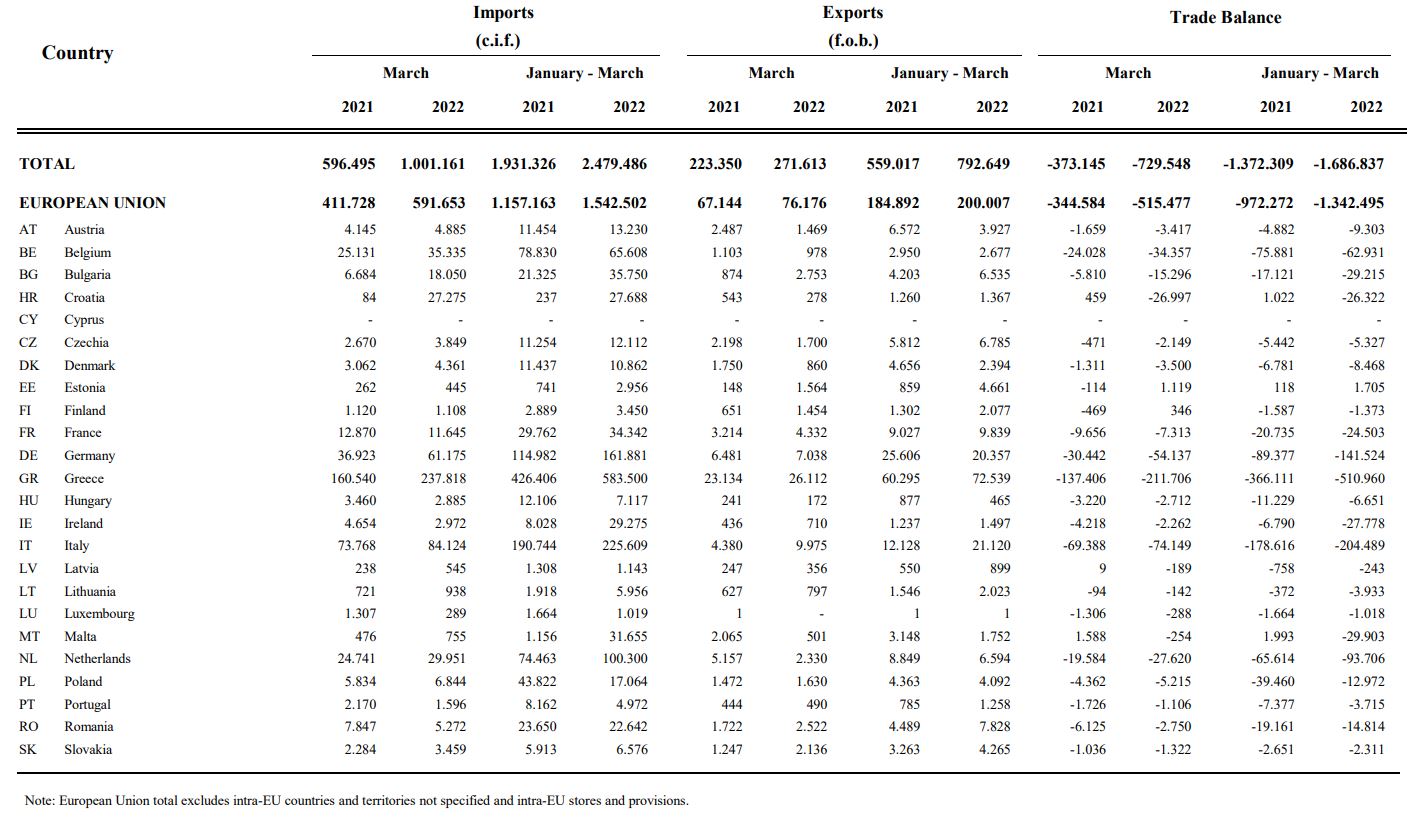 | Country | | Imports (c.i.f.) March 2021 | Imports (c.i.f.) March 2022 | Imports (c.i.f.) January - March 2021 | Imports (c.i.f.) January - March 2022 | Exports (f.o.b.) March 2021 | Exports (f.o.b.) March 2022 | Exports (f.o.b.) January - March 2021 | Exports (f.o.b.) January - March 2022 | Trade Balance March 2021 | Trade Balance March 2022 | Trade Balance January - March 2021 | Trade Balance January - March 2022 |
|---|---|---|---|---|---|---|---|---|---|---|---|---|---|
| TOTAL | | 596.495 | 1.001.161 | 1.931.326 | 2.479.486 | 223.350 | 271.613 | 559.017 | 792.649 | -373.145 | -729.548 | -1.372.309 | -1.686.837 |
| EUROPEAN UNION | | 411.728 | 591.653 | 1.157.163 | 1.542.502 | 67.144 | 76.176 | 184.892 | 200.007 | -344.584 | -515.477 | -972.272 | -1.342.495 |
| AT | Austria | 4.145 | 4.885 | 11.454 | 13.230 | 2.487 | 1.469 | 6.572 | 3.927 | -1.659 | -3.417 | -4.882 | -9.303 |
| BE | Belgium | 25.131 | 35.335 | 78.830 | 65.608 | 1.103 | 978 | 2.950 | 2.677 | -24.028 | -34.357 | -75.881 | -62.931 |
| BG | Bulgaria | 6.684 | 18.050 | 21.325 | 35.750 | 874 | 2.753 | 4.203 | 6.535 | -5.810 | -15.296 | -17.121 | -29.215 |
| HR | Croatia | 84 | 27.275 | 237 | 27.688 | 543 | 278 | 1.260 | 1.367 | 459 | -26.997 | 1.022 | -26.322 |
| CY | Cyprus | - | - | - | - | - | - | - | - | - | - | - | - |
| CZ | Czechia | 2.670 | 3.849 | 11.254 | 12.112 | 2.198 | 1.700 | 5.812 | 6.785 | -471 | -2.149 | -5.442 | -5.327 |
| DK | Denmark | 3.062 | 4.361 | 11.437 | 10.862 | 1.750 | 860 | 4.656 | 2.394 | -1.311 | -3.500 | -6.781 | -8.468 |
| EE | Estonia | 262 | 445 | 741 | 2.956 | 148 | 1.564 | 859 | 4.661 | -114 | 1.119 | 118 | 1.705 |
| FI | Finland | 1.120 | 1.108 | 2.889 | 3.450 | 651 | 1.454 | 1.302 | 2.077 | -469 | 346 | -1.587 | -1.373 |
| FR | France | 12.870 | 11.645 | 29.762 | 34.342 | 3.214 | 4.332 | 9.027 | 9.839 | -9.656 | -7.313 | -20.735 | -24.503 |
| DE | Germany | 36.923 | 61.175 | 114.982 | 161.881 | 6.481 | 7.038 | 25.606 | 20.357 | -30.442 | -54.137 | -89.377 | -141.524 |
| GR | Greece | 160.540 | 237.818 | 426.406 | 583.500 | 23.134 | 26.112 | 60.295 | 72.539 | -137.406 | -211.706 | -366.111 | -510.960 |
| HU | Hungary | 3.460 | 2.885 | 12.106 | 7.117 | 241 | 172 | 877 | 465 | -3.220 | -2.712 | -11.229 | -6.651 |
| IE | Ireland | 4.654 | 2.972 | 8.028 | 29.275 | 436 | 710 | 1.237 | 1.497 | -4.218 | -2.262 | -6.790 | -27.778 |
| IT | Italy | 73.768 | 84.124 | 190.744 | 225.609 | 4.380 | 9.975 | 12.128 | 21.120 | -69.388 | -74.149 | -178.616 | -204.489 |
| LV | Latvia | 238 | 545 | 1.308 | 1.143 | 247 | 356 | 550 | 899 | 9 | -189 | -758 | -243 |
| LT | Lithuania | 721 | 938 | 1.918 | 5.956 | 627 | 797 | 1.546 | 2.023 | -94 | -142 | -372 | -3.933 |
| LU | Luxembourg | 1.307 | 289 | 1.664 | 1.019 | 1 | - | 1 | 1 | -1.306 | -288 | -1.664 | -1.018 |
| MT | Malta | 476 | 755 | 1.156 | 31.655 | 2.065 | 501 | 3.148 | 1.752 | 1.588 | -254 | 1.993 | -29.903 |
| NL | Netherlands | 24.741 | 29.951 | 74.463 | 100.300 | 5.157 | 2.330 | 8.849 | 6.594 | -19.584 | -27.620 | -65.614 | -93.706 |
| PL | Poland | 5.834 | 6.844 | 43.822 | 17.064 | 1.472 | 1.630 | 4.363 | 4.092 | -4.362 | -5.215 | -39.460 | -12.972 |
| PT | Portugal | 2.170 | 1.596 | 8.162 | 4.972 | 444 | 490 | 785 | 1.258 | -1.726 | -1.106 | -7.377 | -3.715 |
| RO | Romania | 7.847 | 5.272 | 23.650 | 22.642 | 1.722 | 2.522 | 4.489 | 7.828 | -6.125 | -2.750 | -19.161 | -14.814 |
| SK | Slovakia | 2.284 | 3.459 | 5.913 | 6.576 | 1.247 | 2.136 | 3.263 | 4.265 | -1.036 | -1.322 | -2.651 | -2.311 |

Note: European Union total excludes intra-EU countries and territories not specified and intra-EU stores and provisions.